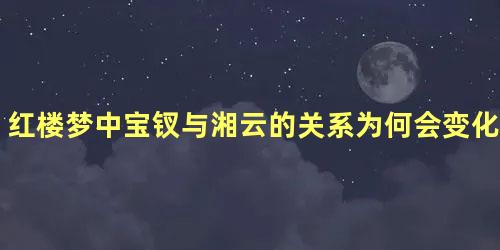 红楼梦中宝钗与湘云的关系为何会变化